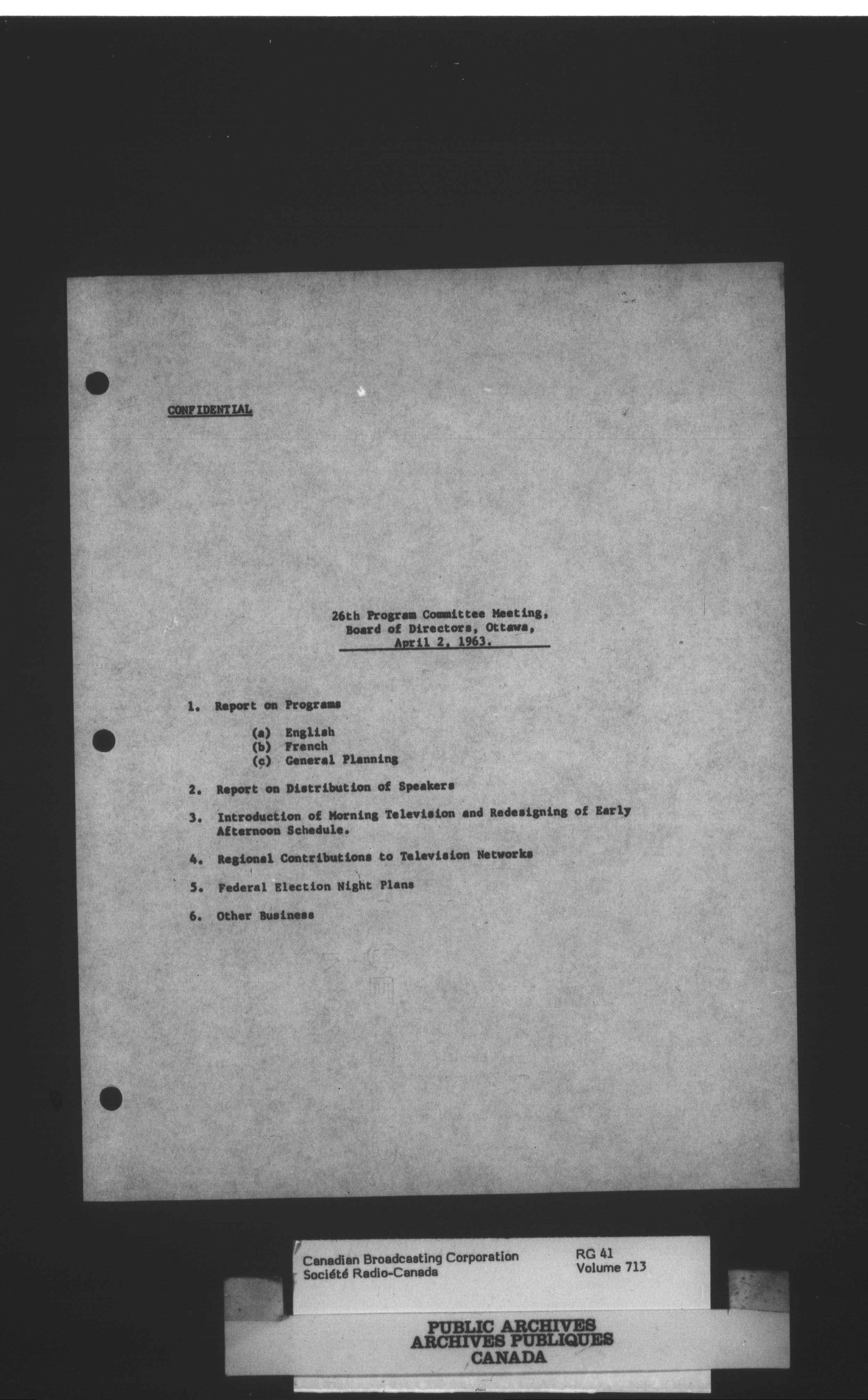 CONFIDENTIAL

26th Program Committee Meeting, Board of Directors, Ottawa, April 2, 1963.

1. Report on Programs

(a) English
(b) French
(c) General Planning

2. Report on Distribution of Speakers

3. Introduction of Morning Television and Redesigning of Early Afternoon Schedule.

4. Regional Contributions to Television Networks

5. Federal Election Night Plans

6. Other Business

Canadian Broadcasting Corporation
Société Radio-Canada

RG 41
Volume 713

PUBLIC ARCHIVES
ARCHIVES PUBLIQUES
CANADA